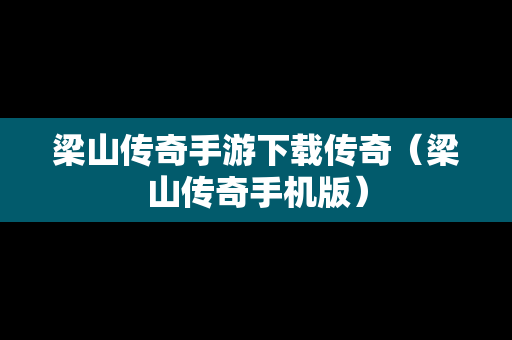 梁山传奇手游下载传奇（梁山传奇手机版）